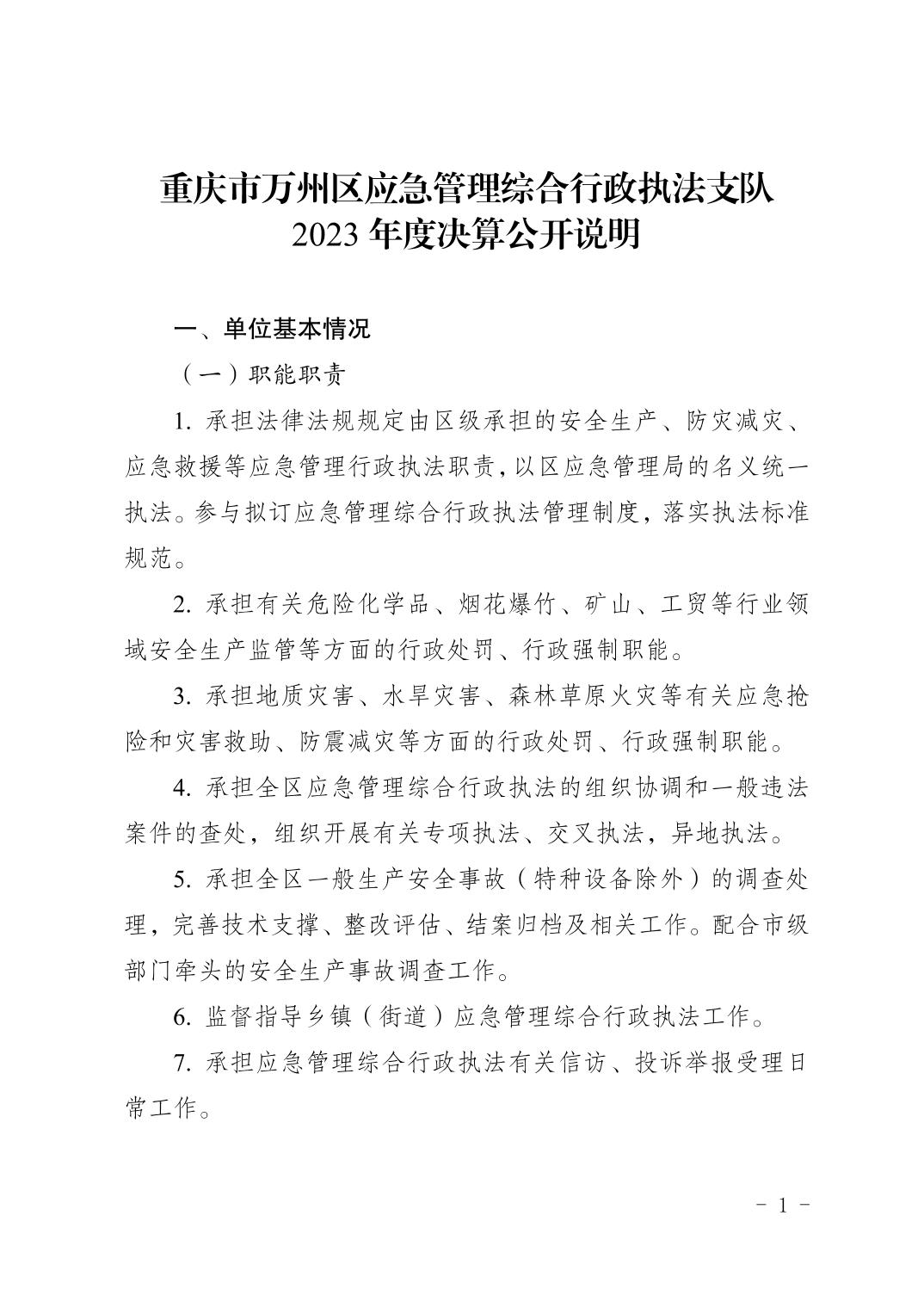 重庆市万州区应急管理综合行政执法支队
2023年度决算公开说明

一、单位基本情况

（一）职能职责

1.承担法律法规规定由区级承担的安全生产、防灾减灾、应急救援等应急管理行政执法职责，以区应急管理局的名义统一执法。参与拟订应急管理综合行政执法管理制度，落实执法标准规范。

2.承担有关危险化学品、烟花爆竹、矿山、工贸等行业领域安全生产监管等方面的行政处罚、行政强制职能。

3.承担地质灾害、水旱灾害、森林草原火灾等有关应急抢险和灾害救助、防震减灾等方面的行政处罚、行政强制职能。

4.承担全区应急管理综合行政执法的组织协调和一般违法案件的查处，组织开展有关专项执法、交叉执法，异地执法。

5.承担全区一般生产安全事故（特种设备除外）的调查处理，完善技术支撑、整改评估、结案归档及相关工作。配合市级部门牵头的安全生产事故调查工作。

6.监督指导乡镇（街道）应急管理综合行政执法工作。

7.承担应急管理综合行政执法有关信访、投诉举报受理日常工作。

- 1 -